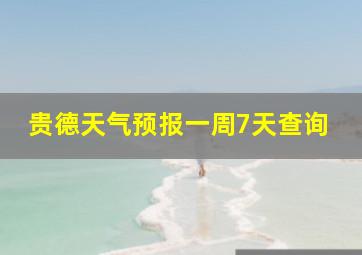 贵德天气预报一周7天查询